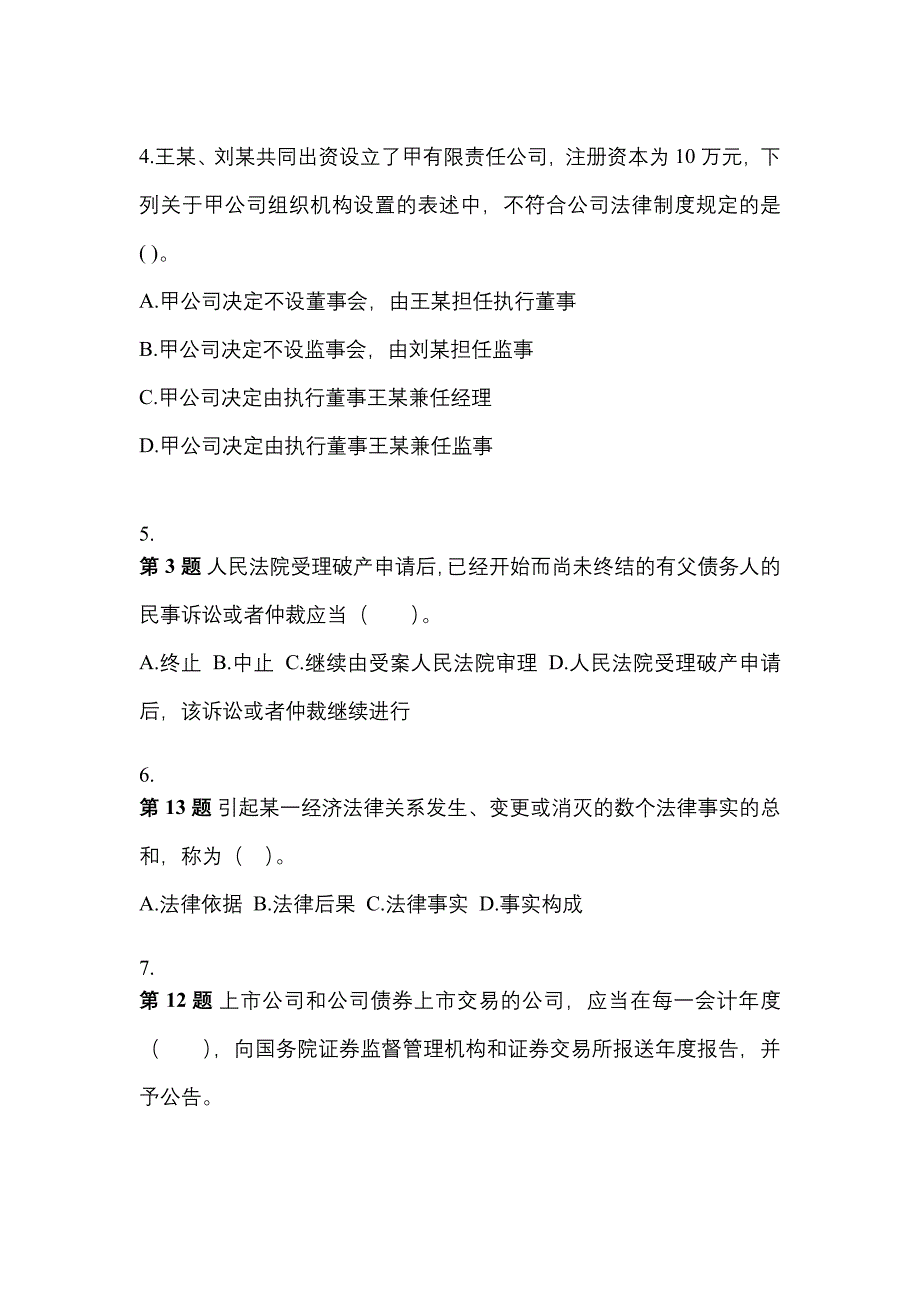 4.王某、刘某共同出资设立了甲有限责任公司，注册资本为 10 万元，下列关于甲公司组织机构设置的表述中，不符合公司法律制度规定的是( )。

A.甲公司决定不设董事会，由王某担任执行董事

B.甲公司决定不设监事会，由刘某担任监事

C.甲公司决定由执行董事王某兼任经理

D.甲公司决定由执行董事王某兼任监事

5.
第 3 题 人民法院受理破产申请后,已经开始而尚未终结的有父债务人的民事诉讼或者仲裁应当（　　）。

A.终止 B.中止 C.继续由受案人民法院审理 D.人民法院受理破产申请后，该诉讼或者仲裁继续进行

6.
第 13 题 引起某一经济法律关系发生、变更或消灭的数个法律事实的总和，称为（　）。

A.法律依据 B.法律后果 C.法律事实 D.事实构成

7.
第 12 题 上市公司和公司债券上市交易的公司，应当在每一会计年度（　　），向国务院证券监督管理机构和证券交易所报送年度报告，并予公告。